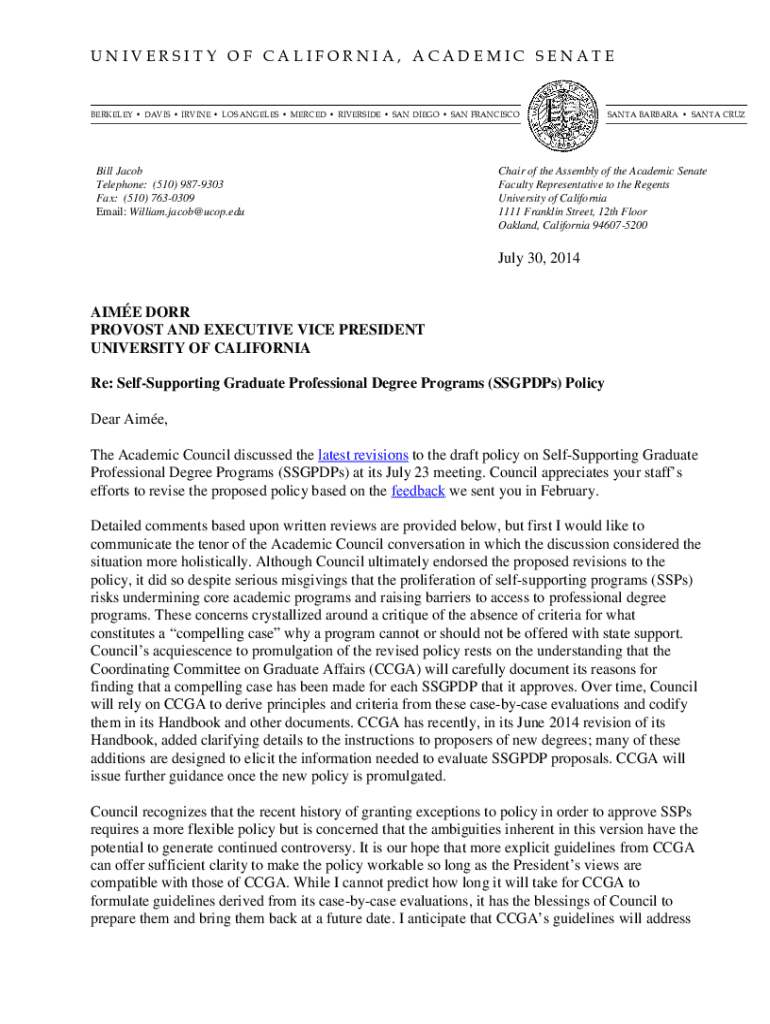 UNIVERSITY OF CALIFORNIA, ACADEMIC SENATE

BERKELEY • DAVIS • IRVINE • LOS ANGELES • MERCED • RIVERSIDE • SAN DIEGO • SAN FRANCISCO

SANTA BARBARA • SANTA CRUZ

Bill Jacob
Telephone: (510) 987-9303
Fax: (510) 763-0309
Email: William.jacob@ucop.edu

Chair of the Assembly of the Academic Senate
Faculty Representative to the Regents
University of California
1111 Franklin Street, 12th Floor
Oakland, California 94607-5200

July 30, 2014

AIMÉE DORR
PROVOST AND EXECUTIVE VICE PRESIDENT
UNIVERSITY OF CALIFORNIA

Re: Self-Supporting Graduate Professional Degree Programs (SSGPDPs) Policy

Dear Aimée,

The Academic Council discussed the latest revisions to the draft policy on Self-Supporting Graduate Professional Degree Programs (SSGPDPs) at its July 23 meeting. Council appreciates your staff's efforts to revise the proposed policy based on the feedback we sent you in February.

Detailed comments based upon written reviews are provided below, but first I would like to communicate the tenor of the Academic Council conversation in which the discussion considered the situation more holistically. Although Council ultimately endorsed the proposed revisions to the policy, it did so despite serious misgivings that the proliferation of self-supporting programs (SSPs) risks undermining core academic programs and raising barriers to access to professional degree programs. These concerns crystallized around a critique of the absence of criteria for what constitutes a "compelling case" why a program cannot or should not be offered with state support. Council's acquiescence to promulgation of the revised policy rests on the understanding that the Coordinating Committee on Graduate Affairs (CCGA) will carefully document its reasons for finding that a compelling case has been made for each SSGPDP that it approves. Over time, Council will rely on CCGA to derive principles and criteria from these case-by-case evaluations and codify them in its Handbook and other documents. CCGA has recently, in its June 2014 revision of its Handbook, added clarifying details to the instructions to proposers of new degrees; many of these additions are designed to elicit the information needed to evaluate SSGPDP proposals. CCGA will issue further guidance once the new policy is promulgated.

Council recognizes that the recent history of granting exceptions to policy in order to approve SSPs requires a more flexible policy but is concerned that the ambiguities inherent in this version have the potential to generate continued controversy. It is our hope that more explicit guidelines from CCGA can offer sufficient clarity to make the policy workable so long as the President's views are compatible with those of CCGA. While I cannot predict how long it will take for CCGA to formulate guidelines derived from its case-by-case evaluations, it has the blessings of Council to prepare them and bring them back at a future date. I anticipate that CCGA's guidelines will address